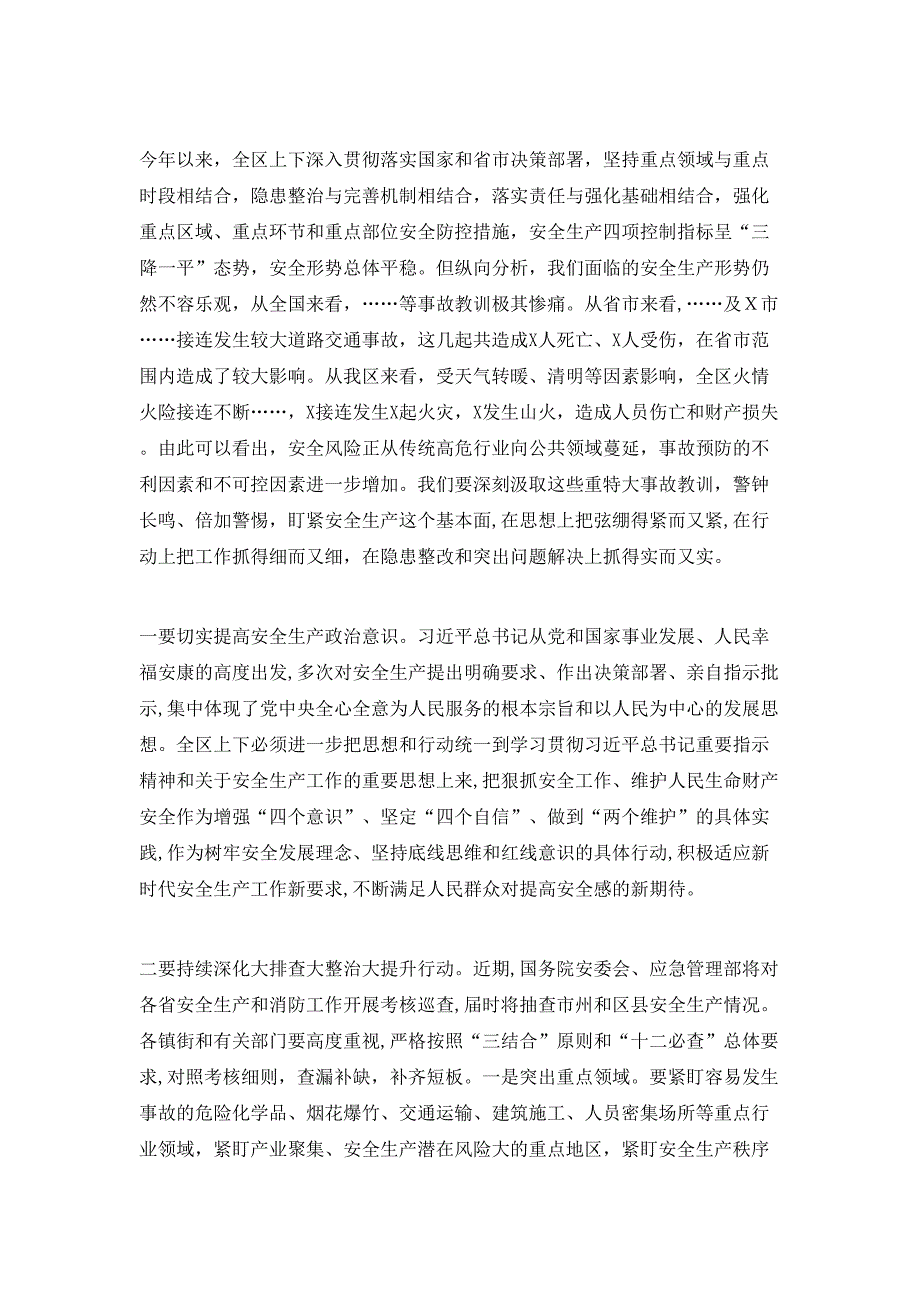 今年以来，全区上下深入贯彻落实国家和省市决策部署，坚持重点领域与重点时段相结合，隐患整治与完善机制相结合，落实责任与强化基础相结合，强化重点区域、重点环节和重点部位安全防控措施，安全生产四项控制指标呈“三降一平”态势，安全形势总体平稳。但纵向分析，我们面临的安全生产形势仍然不容乐观，从全国来看，……等事故教训极其惨痛。从省市来看，……及X市……接连发生较大道路交通事故，这几起共造成X人死亡、X人受伤，在省市范围内造成了较大影响。从我区来看，受天气转暖、清明等因素影响，全区火情火险接连不断……，X接连发生X起火灾，X发生山火，造成人员伤亡和财产损失。由此可以看出，安全风险正从传统高危行业向公共领域蔓延，事故预防的不利因素和不可控因素进一步增加。我们要深刻汲取这些重特大事故教训，警钟长鸣、倍加警惕，盯紧安全生产这个基本面，在思想上把弦绷得紧而又紧，在行动上把工作抓得细而又细，在隐患整改和突出问题解决上抓得实而又实。

一要切实提高安全生产政治意识。习近平总书记从党和国家事业发展、人民幸福安康的高度出发，多次对安全生产提出明确要求、作出决策部署、亲自指示批示，集中体现了党中央全心全意为人民服务的根本宗旨和以人民为中心的发展思想。全区上下必须进一步把思想和行动统一到学习贯彻习近平总书记重要指示精神和关于安全生产工作的重要思想上来，把狠抓安全工作、维护人民生命财产安全作为增强“四个意识”、坚定“四个自信”、做到“两个维护”的具体实践，作为树牢安全发展理念、坚持底线思维和红线意识的具体行动，积极适应新时代安全生产工作新要求，不断满足人民群众对提高安全感的新期待。

二要持续深化大排查大整治大提升行动。近期，国务院安委会、应急管理部将对各省安全生产和消防工作开展考核巡查，届时将抽查市州和区县安全生产情况。各镇街和有关部门要高度重视，严格按照“三结合”原则和“十二必查”总体要求，对照考核细则，查漏补缺，补齐短板。一是突出重点领域。要紧盯容易发生事故的危险化学品、烟花爆竹、交通运输、建筑施工、人员密集场所等重点行业领域，紧盯产业聚集、安全生产潜在风险大的重点地区，紧盯安全生产秩序